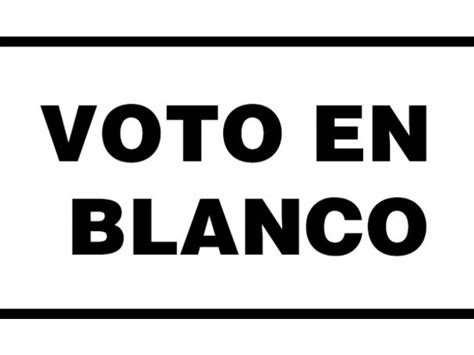 VOTO EN BLANCO